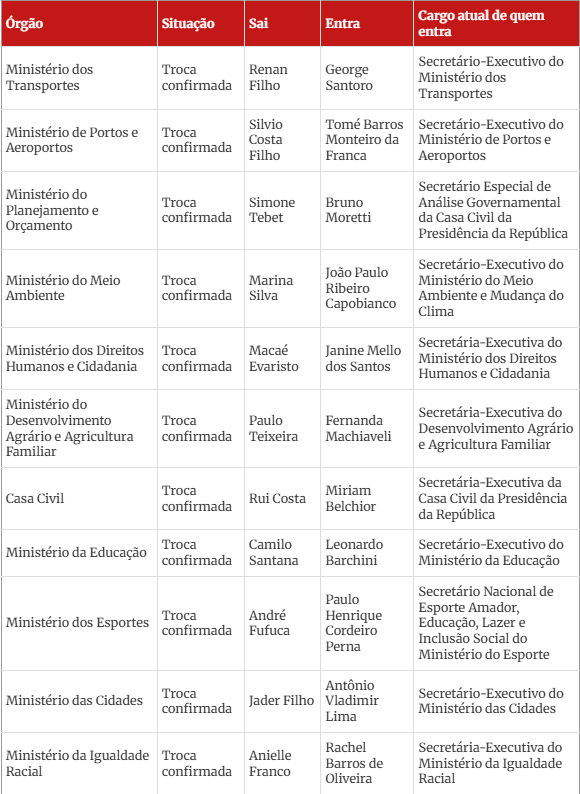 | Órgão | Situação | Sai | Entra | Cargo atual de quem entra |
|---|---|---|---|---|
| Ministério dos Transportes | Troca confirmada | Renan Filho | George Santoro | Secretário-Executivo do Ministério dos Transportes |
| Ministério de Portos e Aeroportos | Troca confirmada | Silvio Costa Filho | Tomé Barros Monteiro da Franca | Secretário-Executivo do Ministério de Portos e Aeroportos |
| Ministério do Planejamento e Orçamento | Troca confirmada | Simone Tebet | Bruno Moretti | Secretário Especial de Análise Governamental da Casa Civil da Presidência da República |
| Ministério do Meio Ambiente | Troca confirmada | Marina Silva | João Paulo Ribeiro Capobianco | Secretário-Executivo do Ministério do Meio Ambiente e Mudança do Clima |
| Ministério dos Direitos Humanos e Cidadania | Troca confirmada | Macaé Evaristo | Janine Mello dos Santos | Secretária-Executiva do Ministério dos Direitos Humanos e Cidadania |
| Ministério do Desenvolvimento Agrário e Agricultura Familiar | Troca confirmada | Paulo Teixeira | Fernanda Machiaveli | Secretária-Executiva do Desenvolvimento Agrário e Agricultura Familiar |
| Casa Civil | Troca confirmada | Rui Costa | Miriam Belchior | Secretária-Executiva da Casa Civil da Presidência da República |
| Ministério da Educação | Troca confirmada | Camilo Santana | Leonardo Barchini | Secretário-Executivo do Ministério da Educação |
| Ministério dos Esportes | Troca confirmada | André Fufuca | Paulo Henrique Cordeiro Perna | Secretário Nacional de Esporte Amador, Educação, Lazer e Inclusão Social do Ministério do Esporte |
| Ministério das Cidades | Troca confirmada | Jader Filho | Antônio Vladimir Lima | Secretário-Executivo do Ministério das Cidades |
| Ministério da Igualdade Racial | Troca confirmada | Anielle Franco | Rachel Barros de Oliveira | Secretária-Executiva do Ministério da Igualdade Racial |